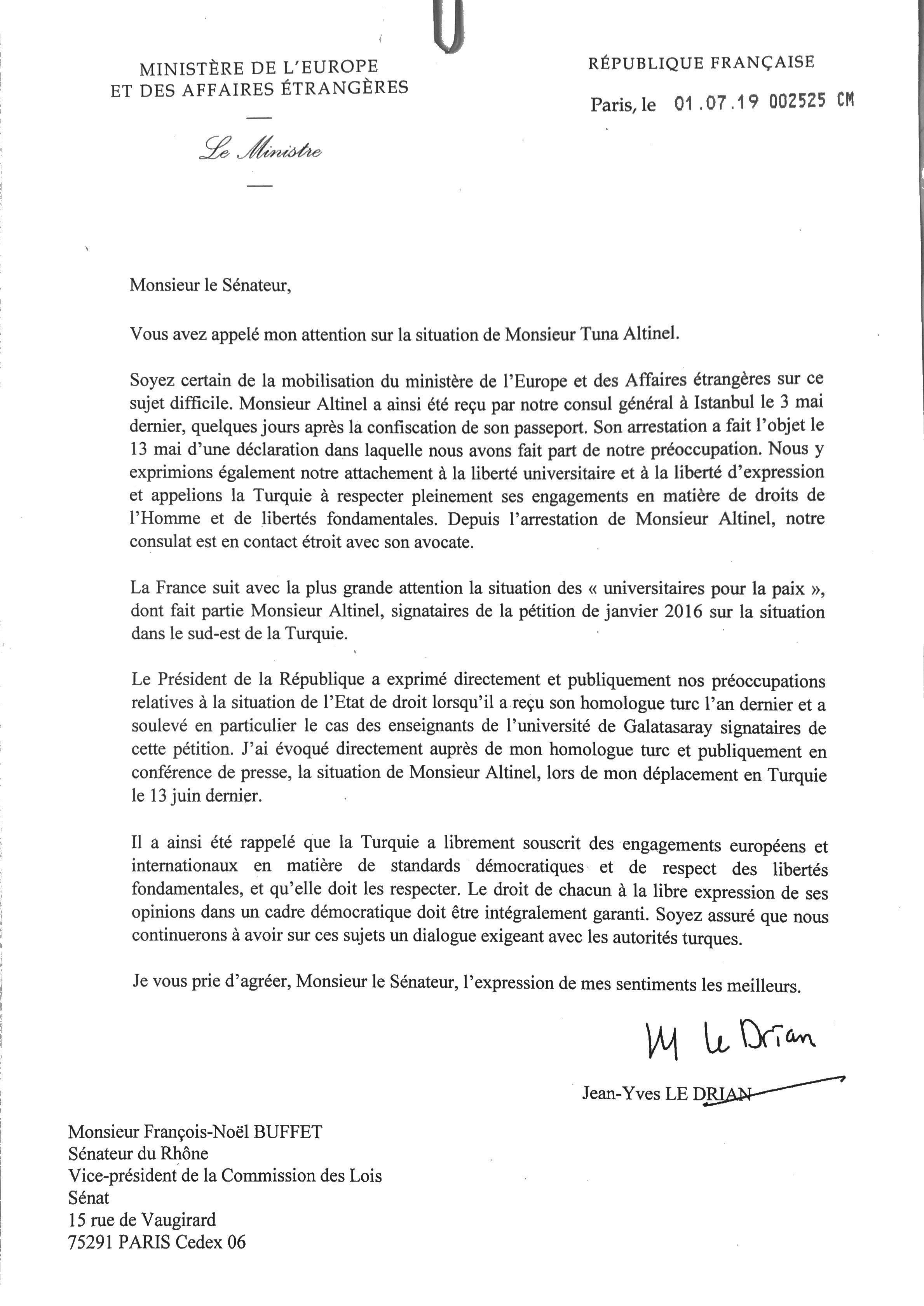 MINISTÈRE DE L'EUROPE
ET DES AFFAIRES ÉTRANGÈRES

Le Ministre

RÉPUBLIQUE FRANÇAISE

Paris, le 01.07.19 002525 CM

Monsieur le Sénateur,

Vous avez appelé mon attention sur la situation de Monsieur Tuna Altinel.

Soyez certain de la mobilisation du ministère de l'Europe et des Affaires étrangères sur ce sujet difficile. Monsieur Altinel a ainsi été reçu par notre consul général à Istanbul le 3 mai dernier, quelques jours après la confiscation de son passeport. Son arrestation a fait l'objet le 13 mai d'une déclaration dans laquelle nous avons fait part de notre préoccupation. Nous y exprimions également notre attachement à la liberté universitaire et à la liberté d'expression et appelions la Turquie à respecter pleinement ses engagements en matière de droits de l'Homme et de libertés fondamentales. Depuis l'arrestation de Monsieur Altinel, notre consulat est en contact étroit avec son avocate.

La France suit avec la plus grande attention la situation des « universitaires pour la paix », dont fait partie Monsieur Altinel, signataires de la pétition de janvier 2016 sur la situation dans le sud-est de la Turquie.

Le Président de la République a exprimé directement et publiquement nos préoccupations relatives à la situation de l'Etat de droit lorsqu'il a reçu son homologue turc l'an dernier et a soulevé en particulier le cas des enseignants de l'université de Galatasaray signataires de cette pétition. J'ai évoqué directement auprès de mon homologue turc et publiquement en conférence de presse, la situation de Monsieur Altinel, lors de mon déplacement en Turquie le 13 juin dernier.

Il a ainsi été rappelé que la Turquie a librement souscrit des engagements européens et internationaux en matière de standards démocratiques et de respect des libertés fondamentales, et qu'elle doit les respecter. Le droit de chacun à la libre expression de ses opinions dans un cadre démocratique doit être intégralement garanti. Soyez assuré que nous continuerons à avoir sur ces sujets un dialogue exigeant avec les autorités turques.

Je vous prie d'agréer, Monsieur le Sénateur, l'expression de mes sentiments les meilleurs.

JY Le Drian

Jean-Yves LE DRIAN

Monsieur François-Noël BUFFET
Sénateur du Rhône
Vice-président de la Commission des Lois
Sénat
15 rue de Vaugirard
75291 PARIS Cedex 06